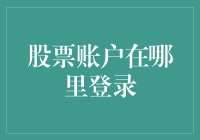 股票账户在哪里登录